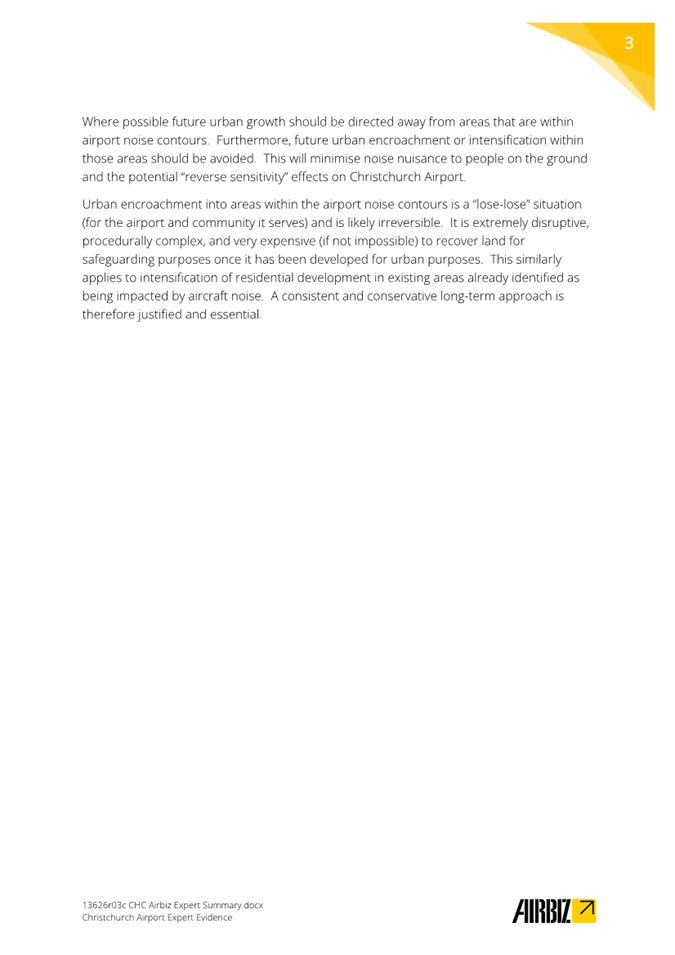 3

Where possible future urban growth should be directed away from areas that are within airport noise contours. Furthermore, future urban encroachment or intensification within those areas should be avoided. This will minimise noise nuisance to people on the ground and the potential "reverse sensitivity" effects on Christchurch Airport.

Urban encroachment into areas within the airport noise contours is a "lose-lose" situation (for the airport and community it serves) and is likely irreversible. It is extremely disruptive, procedurally complex, and very expensive (if not impossible) to recover land for safeguarding purposes once it has been developed for urban purposes. This similarly applies to intensification of residential development in existing areas already identified as being impacted by aircraft noise. A consistent and conservative long-term approach is therefore justified and essential.

13626r03c CHC Airbiz Expert Summary.docx
Christchurch Airport Expert Evidence

AIRBIZ